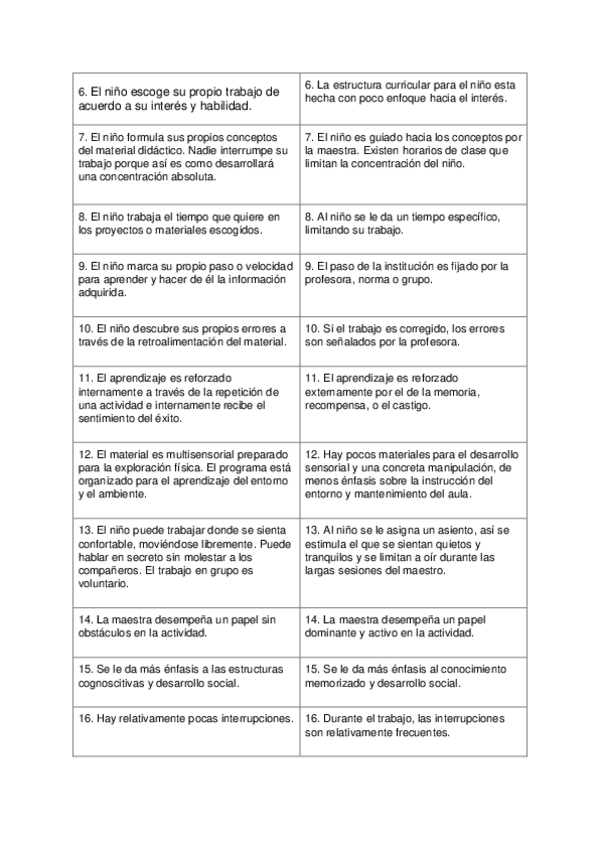 | | |
|---|---|
| 6. El niño escoge su propio trabajo de acuerdo a su interés y habilidad. | 6. La estructura curricular para el niño esta hecha con poco enfoque hacia el interés. |
| 7. El niño formula sus propios conceptos del material didáctico. Nadie interrumpe su trabajo porque así es como desarrollará una concentración absoluta. | 7. El niño es guiado hacia los conceptos por la maestra. Existen horarios de clase que limitan la concentración del niño. |
| 8. El niño trabaja el tiempo que quiere en los proyectos o materiales escogidos. | 8. Al niño se le da un tiempo específico, limitando su trabajo. |
| 9. El niño marca su propio paso o velocidad para aprender y hacer de él la información adquirida. | 9. El paso de la institución es fijado por la profesora, norma o grupo. |
| 10. El niño descubre sus propios errores a través de la retroalimentación del material. | 10. Si el trabajo es corregido, los errores son señalados por la profesora. |
| 11. El aprendizaje es reforzado internamente a través de la repetición de una actividad e internamente recibe el sentimiento del éxito. | 11. El aprendizaje es reforzado externamente por el de la memoria, recompensa, o el castigo. |
| 12. El material es multisensorial preparado para la exploración física. El programa está organizado para el aprendizaje del entorno y el ambiente. | 12. Hay pocos materiales para el desarrollo sensorial y una concreta manipulación, de menos énfasis sobre la instrucción del entorno y mantenimiento del aula. |
| 13. El niño puede trabajar donde se sienta confortable, moviéndose libremente. Puede hablar en secreto sin molestar a los compañeros. El trabajo en grupo es voluntario. | 13. Al niño se le asigna un asiento, así se estimula el que se sientan quietos y tranquilos y se limitan a oír durante las largas sesiones del maestro. |
| 14. La maestra desempeña un papel sin obstáculos en la actividad. | 14. La maestra desempeña un papel dominante y activo en la actividad. |
| 15. Se le da más énfasis a las estructuras cognoscitivas y desarrollo social. | 15. Se le da más énfasis al conocimiento memorizado y desarrollo social. |
| 16. Hay relativamente pocas interrupciones. | 16. Durante el trabajo, las interrupciones son relativamente frecuentes. |